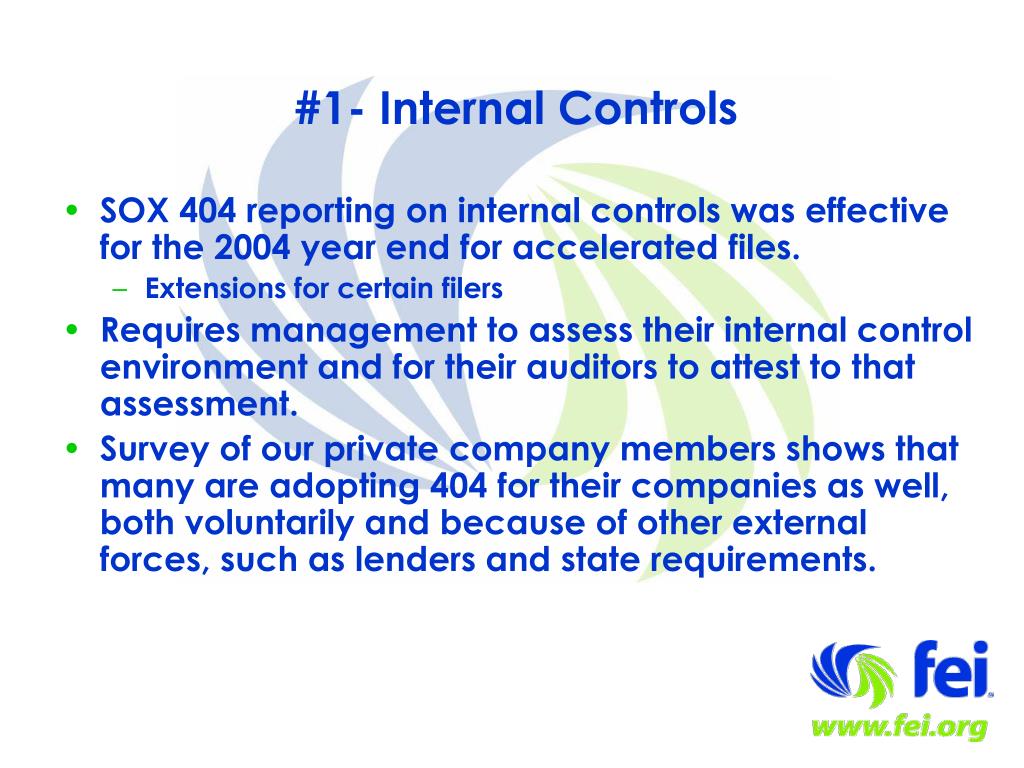 #1- Internal Controls

• SOX 404 reporting on internal controls was effective for the 2004 year end for accelerated files.
– Extensions for certain filers
• Requires management to assess their internal control environment and for their auditors to attest to that assessment.
• Survey of our private company members shows that many are adopting 404 for their companies as well, both voluntarily and because of other external forces, such as lenders and state requirements.

fei
www.fei.org